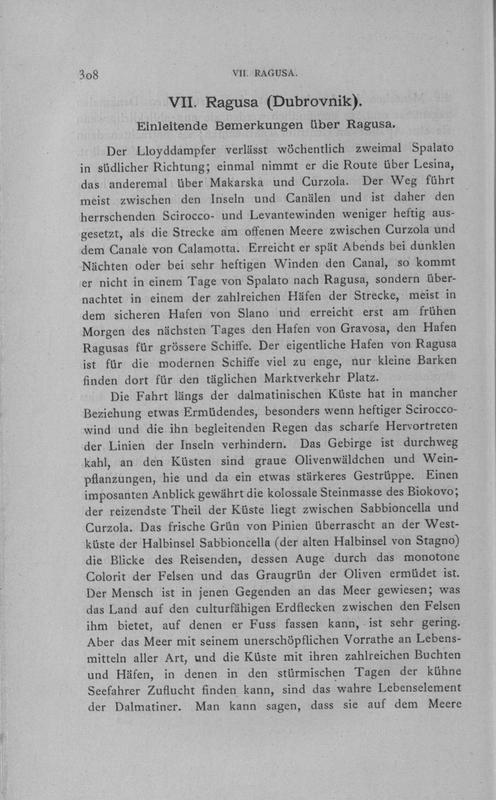 308 VII. RAGUSA.

VII. Ragusa (Dubrovnik).

Einleitende Bemerkungen über Ragusa.

Der Lloyddampfer verlässt wöchentlich zweimal Spalato in südlicher Richtung; einmal nimmt er die Route über Lesina, das anderemal über Makarska und Curzola. Der Weg führt meist zwischen den Inseln und Canälen und ist daher den herrschenden Scirocco- und Levantewinden weniger heftig ausgesetzt, als die Strecke am offenen Meere zwischen Curzola und dem Canale von Calamotta. Erreicht er spät Abends bei dunklen Nächten oder bei sehr heftigen Winden den Canal, so kommt er nicht in einem Tage von Spalato nach Ragusa, sondern übernachtet in einem der zahlreichen Häfen der Strecke, meist in dem sicheren Hafen von Slano und erreicht erst am frühen Morgen des nächsten Tages den Hafen von Gravosa, den Hafen Ragusas für grössere Schiffe. Der eigentliche Hafen von Ragusa ist für die modernen Schiffe viel zu enge, nur kleine Barken finden dort für den täglichen Marktverkehr Platz.

Die Fahrt längs der dalmatinischen Küste hat in mancher Beziehung etwas Ermüdendes, besonders wenn heftiger Sciroccowind und die ihn begleitenden Regen das scharfe Hervortreten der Linien der Inseln verhindern. Das Gebirge ist durchweg kahl, an den Küsten sind graue Olivenwäldchen und Weinpflanzungen, hie und da ein etwas stärkeres Gestrüppe. Einen imposanten Anblick gewährt die kolossale Steinmasse des Biokovo; der reizendste Theil der Küste liegt zwischen Sabbioncella und Curzola. Das frische Grün von Pinien überrascht an der Westküste der Halbinsel Sabbioncella (der alten Halbinsel von Stagno) die Blicke des Reisenden, dessen Auge durch das monotone Colorit der Felsen und das Graugrün der Oliven ermüdet ist. Der Mensch ist in jenen Gegenden an das Meer gewiesen; was das Land auf den culturfähigen Erdflecken zwischen den Felsen ihm bietet, auf denen er Fuss fassen kann, ist sehr gering. Aber das Meer mit seinem unerschöpflichen Vorrathe an Lebensmitteln aller Art, und die Küste mit ihren zahlreichen Buchten und Häfen, in denen in den stürmischen Tagen der kühne Seefahrer Zuflucht finden kann, sind das wahre Lebenselement der Dalmatiner. Man kann sagen, dass sie auf dem Meere